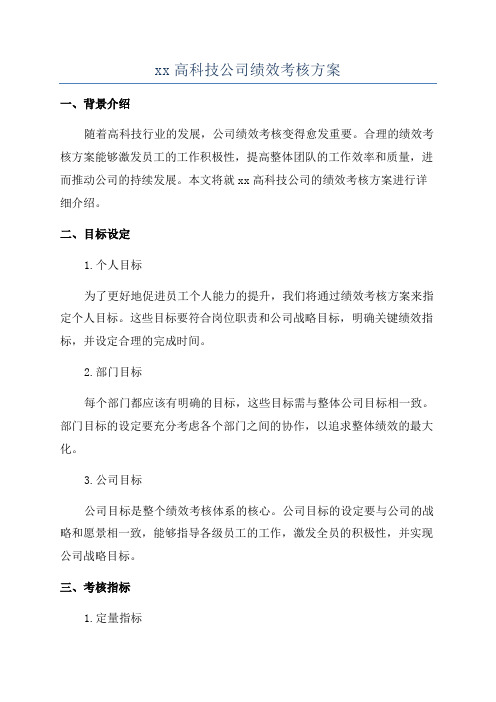 xx 高科技公司绩效考核方案

一、背景介绍

随着高科技行业的发展，公司绩效考核变得愈发重要。合理的绩效考核方案能够激发员工的工作积极性，提高整体团队的工作效率和质量，进而推动公司的持续发展。本文将就 xx 高科技公司的绩效考核方案进行详细介绍。

二、目标设定

1.个人目标

为了更好地促进员工个人能力的提升，我们将通过绩效考核方案来指定个人目标。这些目标要符合岗位职责和公司战略目标，明确关键绩效指标，并设定合理的完成时间。

2.部门目标

每个部门都应该有明确的目标，这些目标需与整体公司目标相一致。部门目标的设定要充分考虑各个部门之间的协作，以追求整体绩效的最大化。

3.公司目标

公司目标是整个绩效考核体系的核心。公司目标的设定要与公司的战略和愿景相一致，能够指导各级员工的工作，激发全员的积极性，并实现公司战略目标。

三、考核指标

1.定量指标